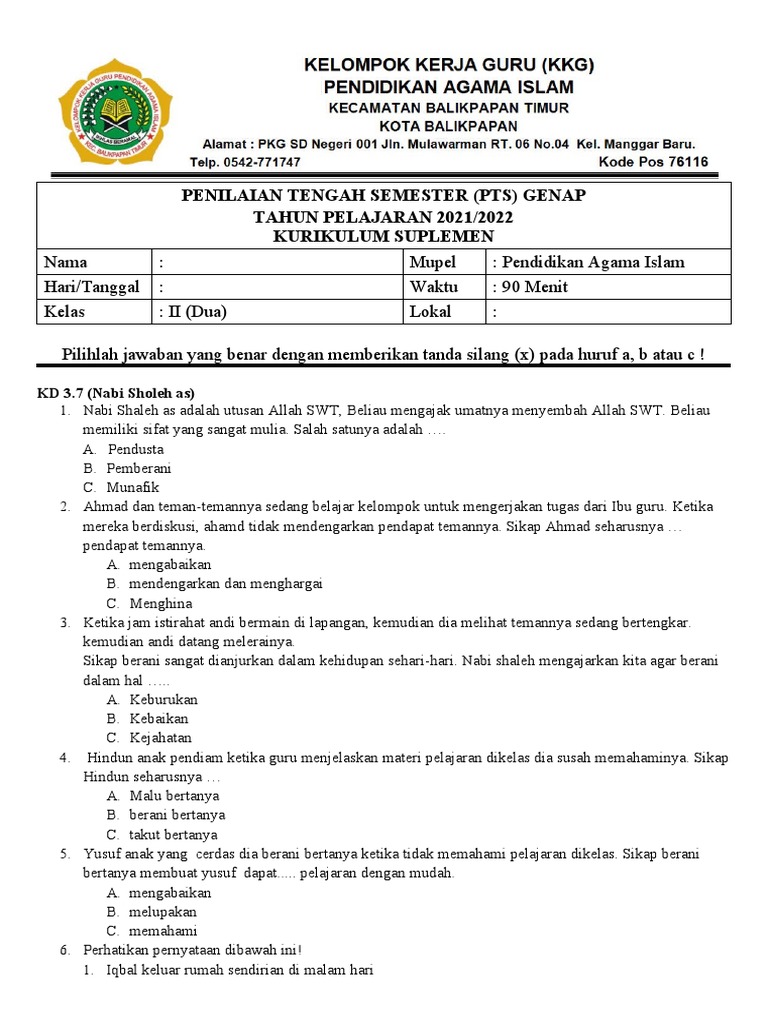 KELOMPOK KERJA GURU PENDIDIKAN AGAMA ISLAM
IKHLAS BERAMAL
KEC. BALIKPAPAN TIMUR

KELOMPOK KERJA GURU (KKG)
PENDIDIKAN AGAMA ISLAM
KECAMATAN BALIKPAPAN TIMUR
KOTA BALIKPAPAN
Alamat : PKG SD Negeri 001 Jln. Mulawarman RT. 06 No.04 Kel. Manggar Baru.
Telp. 0542-771747 Kode Pos 76116

PENILAIAN TENGAH SEMESTER (PTS) GENAP
TAHUN PELAJARAN 2021/2022
KURIKULUM SUPLEMEN

| Nama | : | Mupel | : Pendidikan Agama Islam |
|---|---|---|---|
| Hari/Tanggal | : | Waktu | : 90 Menit |
| Kelas | : II (Dua) | Lokal | : |

Pilihlah jawaban yang benar dengan memberikan tanda silang (x) pada huruf a, b atau c !

KD 3.7 (Nabi Sholeh as)
1. Nabi Shaleh as adalah utusan Allah SWT, Beliau mengajak umatnya menyembah Allah SWT. Beliau memiliki sifat yang sangat mulia. Salah satunya adalah ….
A. Pendusta
B. Pemberani
C. Munafik
2. Ahmad dan teman-temannya sedang belajar kelompok untuk mengerjakan tugas dari Ibu guru. Ketika mereka berdiskusi, ahamd tidak mendengarkan pendapat temannya. Sikap Ahmad seharusnya … pendapat temannya.
A. mengabaikan
B. mendengarkan dan menghargai
C. Menghina
3. Ketika jam istirahat andi bermain di lapangan, kemudian dia melihat temannya sedang bertengkar. kemudian andi datang melerainya.
Sikap berani sangat dianjurkan dalam kehidupan sehari-hari. Nabi shaleh mengajarkan kita agar berani dalam hal …..
A. Keburukan
B. Kebaikan
C. Kejahatan
4. Hindun anak pendiam ketika guru menjelaskan materi pelajaran dikelas dia susah memahaminya. Sikap Hindun seharusnya …
A. Malu bertanya
B. berani bertanya
C. takut bertanya
5. Yusuf anak yang cerdas dia berani bertanya ketika tidak memahami pelajaran dikelas. Sikap berani bertanya membuat yusuf dapat..... pelajaran dengan mudah.
A. mengabaikan
B. melupakan
C. memahami
6. Perhatikan pernyataan dibawah ini!
1. Iqbal keluar rumah sendirian di malam hari